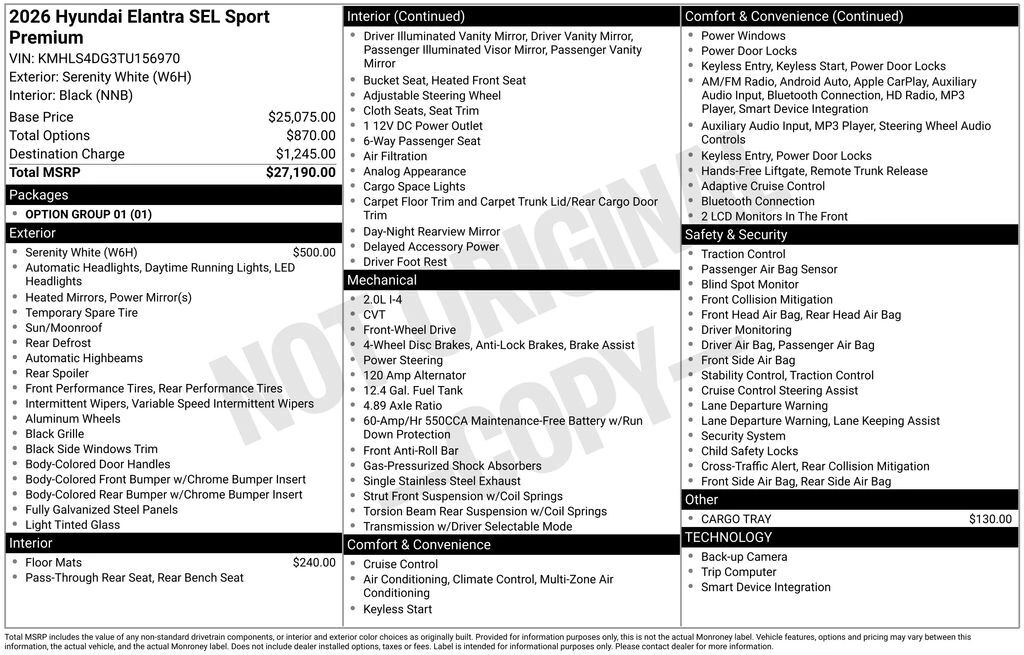 2026 Hyundai Elantra SEL Sport Premium
VIN: KMHLS4DG3TU156970
Exterior: Serenity White (W6H)
Interior: Black (NNB)

| Base Price | $25,075.00 |
|---|---|
| Total Options | $870.00 |
| Destination Charge | $1,245.00 |
| Total MSRP | $27,190.00 |

Packages
- OPTION GROUP 01 (01)

Exterior
- Serenity White (W6H) $500.00
- Automatic Headlights, Daytime Running Lights, LED Headlights
- Heated Mirrors, Power Mirror(s)
- Temporary Spare Tire
- Sun/Moonroof
- Rear Defrost
- Automatic Highbeams
- Rear Spoiler
- Front Performance Tires, Rear Performance Tires
- Intermittent Wipers, Variable Speed Intermittent Wipers
- Aluminum Wheels
- Black Grille
- Black Side Windows Trim
- Body-Colored Door Handles
- Body-Colored Front Bumper w/Chrome Bumper Insert
- Body-Colored Rear Bumper w/Chrome Bumper Insert
- Fully Galvanized Steel Panels
- Light Tinted Glass

Interior
- Floor Mats $240.00
- Pass-Through Rear Seat, Rear Bench Seat

Interior (Continued)
- Driver Illuminated Vanity Mirror, Driver Vanity Mirror, Passenger Illuminated Visor Mirror, Passenger Vanity Mirror
- Bucket Seat, Heated Front Seat
- Adjustable Steering Wheel
- Cloth Seats, Seat Trim
- 1 12V DC Power Outlet
- 6-Way Passenger Seat
- Air Filtration
- Analog Appearance
- Cargo Space Lights
- Carpet Floor Trim and Carpet Trunk Lid/Rear Cargo Door Trim
- Day-Night Rearview Mirror
- Delayed Accessory Power
- Driver Foot Rest

Mechanical
- 2.0L I-4
- CVT
- Front-Wheel Drive
- 4-Wheel Disc Brakes, Anti-Lock Brakes, Brake Assist
- Power Steering
- 120 Amp Alternator
- 12.4 Gal. Fuel Tank
- 4.89 Axle Ratio
- 60-Amp/Hr 550CCA Maintenance-Free Battery w/Run Down Protection
- Front Anti-Roll Bar
- Gas-Pressurized Shock Absorbers
- Single Stainless Steel Exhaust
- Strut Front Suspension w/Coil Springs
- Torsion Beam Rear Suspension w/Coil Springs
- Transmission w/Driver Selectable Mode

Comfort & Convenience
- Cruise Control
- Air Conditioning, Climate Control, Multi-Zone Air Conditioning
- Keyless Start

Comfort & Convenience (Continued)
- Power Windows
- Power Door Locks
- Keyless Entry, Keyless Start, Power Door Locks
- AM/FM Radio, Android Auto, Apple CarPlay, Auxiliary Audio Input, Bluetooth Connection, HD Radio, MP3 Player, Smart Device Integration
- Auxiliary Audio Input, MP3 Player, Steering Wheel Audio Controls
- Keyless Entry, Power Door Locks
- Hands-Free Liftgate, Remote Trunk Release
- Adaptive Cruise Control
- Bluetooth Connection
- 2 LCD Monitors In The Front

Safety & Security
- Traction Control
- Passenger Air Bag Sensor
- Blind Spot Monitor
- Front Collision Mitigation
- Front Head Air Bag, Rear Head Air Bag
- Driver Monitoring
- Driver Air Bag, Passenger Air Bag
- Front Side Air Bag
- Stability Control, Traction Control
- Cruise Control Steering Assist
- Lane Departure Warning
- Lane Departure Warning, Lane Keeping Assist
- Security System
- Child Safety Locks
- Cross-Traffic Alert, Rear Collision Mitigation
- Front Side Air Bag, Rear Side Air Bag

Other
- CARGO TRAY $130.00

TECHNOLOGY
- Back-up Camera
- Trip Computer
- Smart Device Integration

NOT ORIGINAL COPY

Total MSRP includes the value of any non-standard drivetrain components, or interior and exterior color choices as originally built. Provided for information purposes only, this is not the actual Monroney label. Vehicle features, options and pricing may vary between this information, the actual vehicle, and the actual Monroney label. Does not include dealer installed options, taxes or fees. Label is intended for informational purposes only. Please contact dealer for more information.